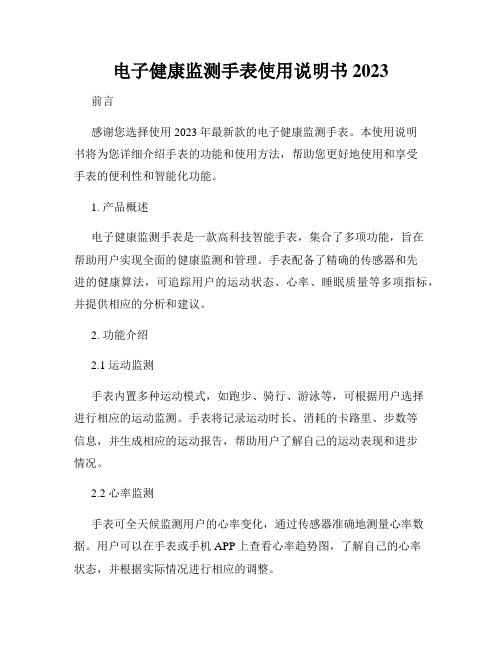 电子健康监测手表使用说明书 2023

前言

感谢您选择使用 2023 年最新款的电子健康监测手表。本使用说明书将为您详细介绍手表的功能和使用方法，帮助您更好地使用和享受手表的便利性和智能化功能。

1. 产品概述

电子健康监测手表是一款高科技智能手表，集合了多项功能，旨在帮助用户实现全面的健康监测和管理。手表配备了精确的传感器和先进的健康算法，可追踪用户的运动状态、心率、睡眠质量等多项指标，并提供相应的分析和建议。

2. 功能介绍

2.1 运动监测

手表内置多种运动模式，如跑步、骑行、游泳等，可根据用户选择进行相应的运动监测。手表将记录运动时长、消耗的卡路里、步数等信息，并生成相应的运动报告，帮助用户了解自己的运动表现和进步情况。

2.2 心率监测

手表可全天候监测用户的心率变化，通过传感器准确地测量心率数据。用户可以在手表或手机 APP 上查看心率趋势图，了解自己的心率状态，并根据实际情况进行相应的调整。